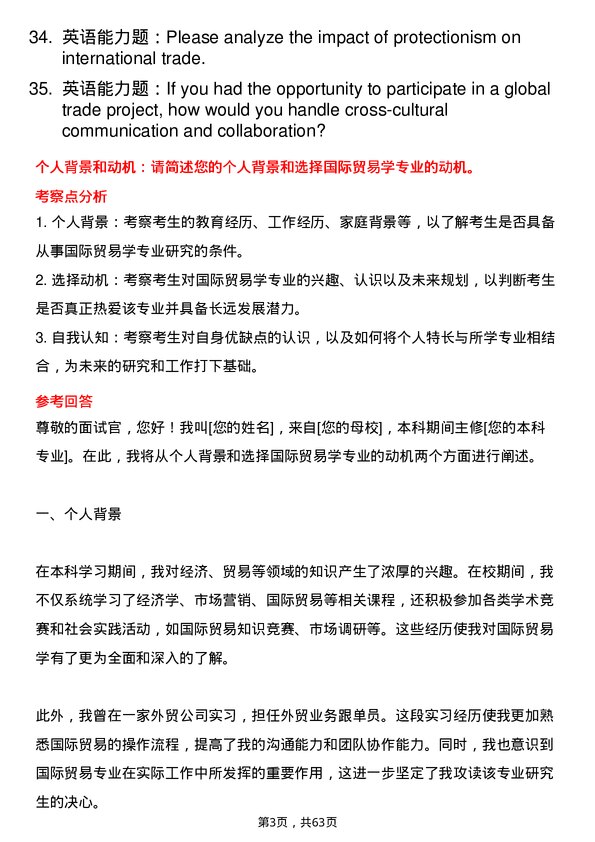 34. 英语能力题：Please analyze the impact of protectionism on international trade.

35. 英语能力题：If you had the opportunity to participate in a global trade project, how would you handle cross-cultural communication and collaboration?

个人背景和动机：请简述您的个人背景和选择国际贸易学专业的动机。

考察点分析

1. 个人背景：考察考生的教育经历、工作经历、家庭背景等，以了解考生是否具备从事国际贸易学专业研究的条件。

2. 选择动机：考察考生对国际贸易学专业的兴趣、认识以及未来规划，以判断考生是否真正热爱该专业并具备长远发展潜力。

3. 自我认知：考察考生对自身优缺点的认识，以及如何将个人特长与所学专业相结合，为未来的研究和工作打下基础。

参考回答

尊敬的面试官，您好！我叫[您的姓名]，来自[您的母校]，本科期间主修[您的本科专业]。在此，我将从个人背景和选择国际贸易学专业的动机两个方面进行阐述。

一、个人背景

在本科学习期间，我对经济、贸易等领域的知识产生了浓厚的兴趣。在校期间，我不仅系统学习了经济学、市场营销、国际贸易等相关课程，还积极参加各类学术竞赛和社会实践活动，如国际贸易知识竞赛、市场调研等。这些经历使我对国际贸易学有了更为全面和深入的了解。

此外，我曾在一家外贸公司实习，担任外贸业务跟单员。这段实习经历使我更加熟悉国际贸易的操作流程，提高了我的沟通能力和团队协作能力。同时，我也意识到国际贸易专业在实际工作中所发挥的重要作用，这进一步坚定了我攻读该专业研究生的决心。

第3页，共63页